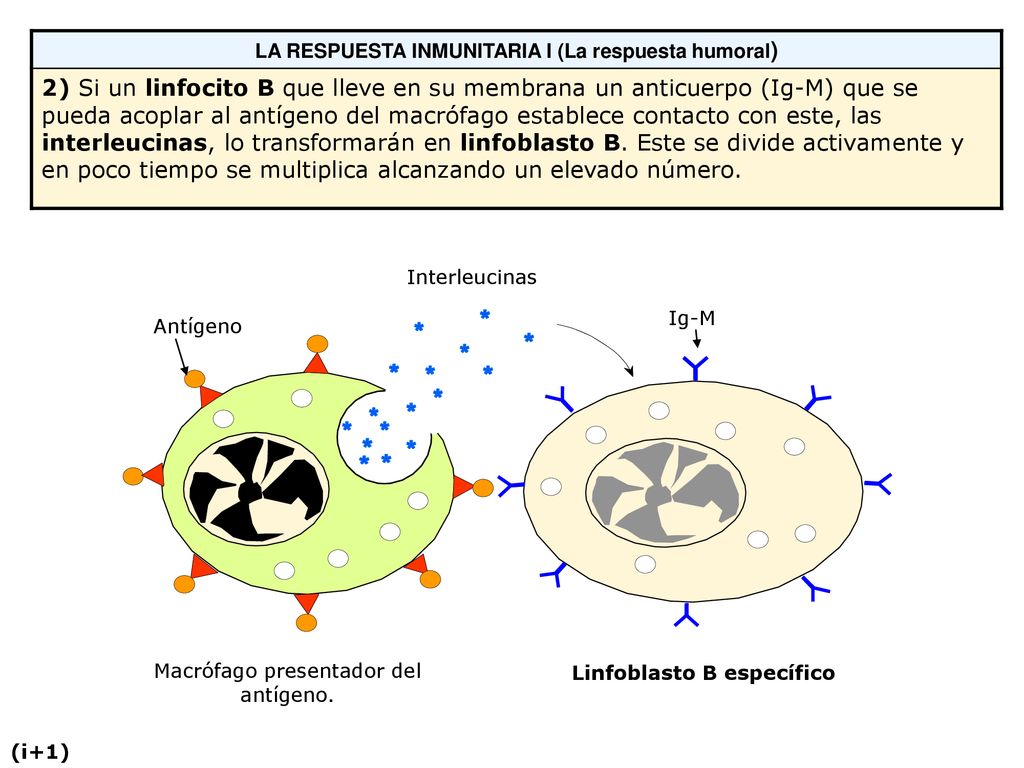 LA RESPUESTA INMUNITARIA I (La respuesta humoral)

2) Si un linfocito B que lleve en su membrana un anticuerpo (Ig-M) que se pueda acoplar al antígeno del macrófago establece contacto con este, las interleucinas, lo transformarán en linfoblasto B. Este se divide activamente y en poco tiempo se multiplica alcanzando un elevado número.

Interleucinas

Antígeno

Ig-M

Macrófago presentador del antígeno.

Linfoblasto B específico

(i+1)